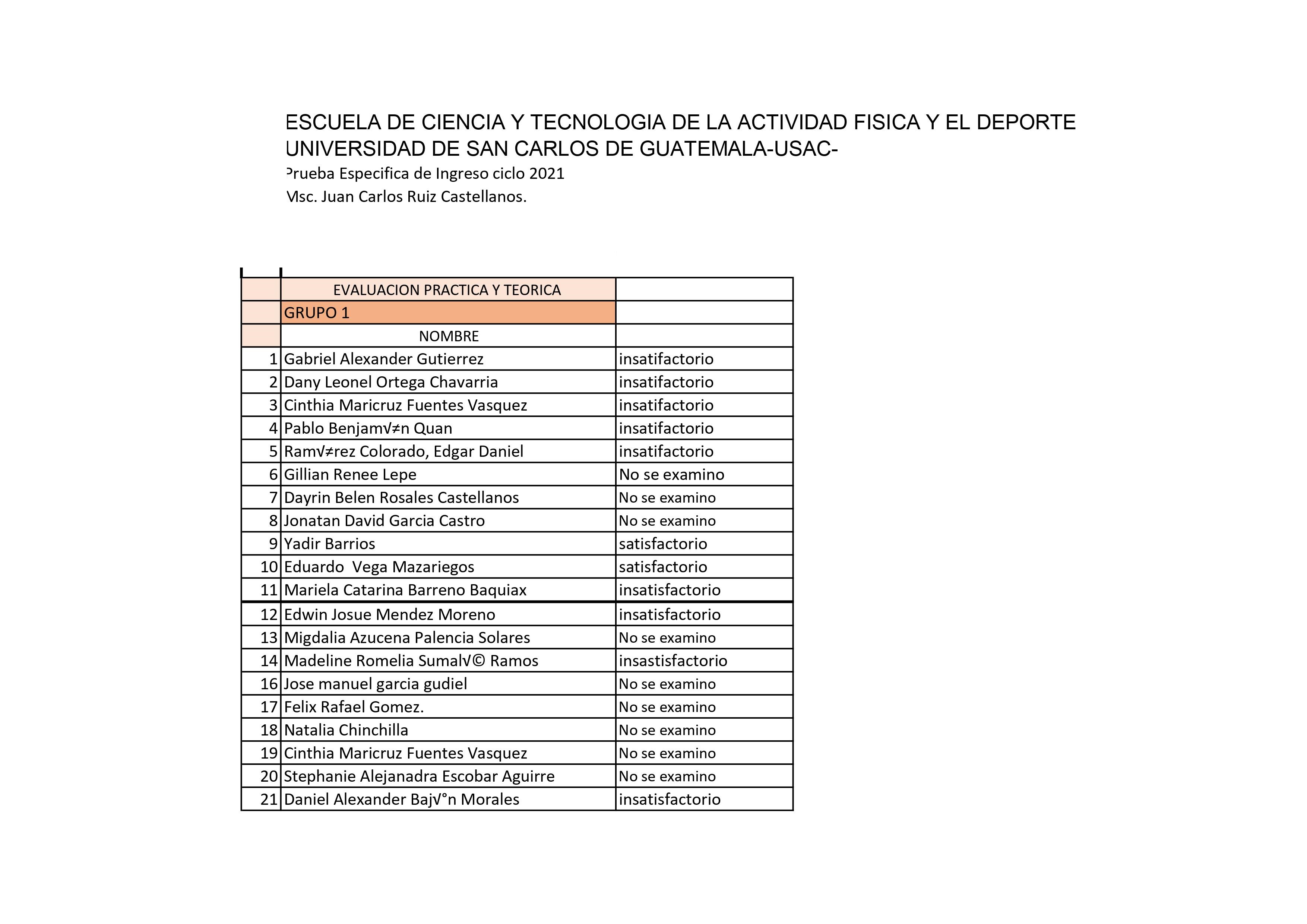 ESCUELA DE CIENCIA Y TECNOLOGIA DE LA ACTIVIDAD FISICA Y EL DEPORTE
UNIVERSIDAD DE SAN CARLOS DE GUATEMALA-USAC-
Prueba Especifica de Ingreso ciclo 2021
Msc. Juan Carlos Ruiz Castellanos.

| | EVALUACION PRACTICA Y TEORICA | |
|---|---|---|
| | GRUPO 1 | |
| | NOMBRE | |
| 1 | Gabriel Alexander Gutierrez | insatifactorio |
| 2 | Dany Leonel Ortega Chavarria | insatifactorio |
| 3 | Cinthia Maricruz Fuentes Vasquez | insatifactorio |
| 4 | Pablo Benjam√≠n Quan | insatifactorio |
| 5 | Ram√≠rez Colorado, Edgar Daniel | insatifactorio |
| 6 | Gillian Renee Lepe | No se examino |
| 7 | Dayrin Belen Rosales Castellanos | No se examino |
| 8 | Jonatan David Garcia Castro | No se examino |
| 9 | Yadir Barrios | satisfactorio |
| 10 | Eduardo  Vega Mazariegos | satisfactorio |
| 11 | Mariela Catarina Barreno Baquiax | insatisfactorio |
| 12 | Edwin Josue Mendez Moreno | insatisfactorio |
| 13 | Migdalia Azucena Palencia Solares | No se examino |
| 14 | Madeline Romelia Sumal√© Ramos | insastisfactorio |
| 16 | Jose manuel garcia gudiel | No se examino |
| 17 | Felix Rafael Gomez. | No se examino |
| 18 | Natalia Chinchilla | No se examino |
| 19 | Cinthia Maricruz Fuentes Vasquez | No se examino |
| 20 | Stephanie Alejanadra Escobar Aguirre | No se examino |
| 21 | Daniel Alexander Baj√°n Morales | insatisfactorio |